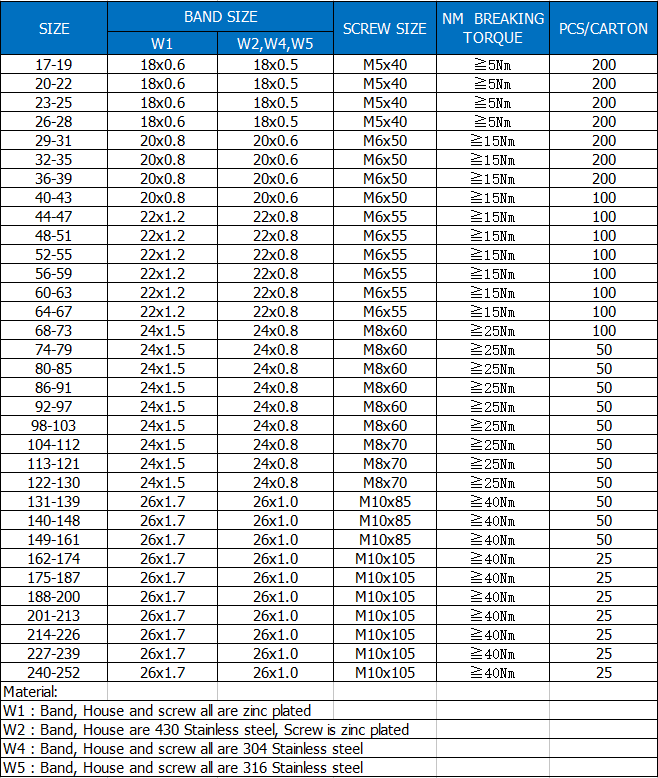 | SIZE | BAND SIZE W1 | BAND SIZE W2,W4,W5 | SCREW SIZE | NM BREAKING TORQUE | PCS/CARTON |
|---|---|---|---|---|---|
| 17-19 | 18x0.6 | 18x0.5 | M5x40 | ≧5Nm | 200 |
| 20-22 | 18x0.6 | 18x0.5 | M5x40 | ≧5Nm | 200 |
| 23-25 | 18x0.6 | 18x0.5 | M5x40 | ≧5Nm | 200 |
| 26-28 | 18x0.6 | 18x0.5 | M5x40 | ≧5Nm | 200 |
| 29-31 | 20x0.8 | 20x0.6 | M6x50 | ≧15Nm | 200 |
| 32-35 | 20x0.8 | 20x0.6 | M6x50 | ≧15Nm | 200 |
| 36-39 | 20x0.8 | 20x0.6 | M6x50 | ≧15Nm | 200 |
| 40-43 | 20x0.8 | 20x0.6 | M6x50 | ≧15Nm | 100 |
| 44-47 | 22x1.2 | 22x0.8 | M6x55 | ≧15Nm | 100 |
| 48-51 | 22x1.2 | 22x0.8 | M6x55 | ≧15Nm | 100 |
| 52-55 | 22x1.2 | 22x0.8 | M6x55 | ≧15Nm | 100 |
| 56-59 | 22x1.2 | 22x0.8 | M6x55 | ≧15Nm | 100 |
| 60-63 | 22x1.2 | 22x0.8 | M6x55 | ≧15Nm | 100 |
| 64-67 | 22x1.2 | 22x0.8 | M6x55 | ≧15Nm | 100 |
| 68-73 | 24x1.5 | 24x0.8 | M8x60 | ≧25Nm | 100 |
| 74-79 | 24x1.5 | 24x0.8 | M8x60 | ≧25Nm | 50 |
| 80-85 | 24x1.5 | 24x0.8 | M8x60 | ≧25Nm | 50 |
| 86-91 | 24x1.5 | 24x0.8 | M8x60 | ≧25Nm | 50 |
| 92-97 | 24x1.5 | 24x0.8 | M8x60 | ≧25Nm | 50 |
| 98-103 | 24x1.5 | 24x0.8 | M8x60 | ≧25Nm | 50 |
| 104-112 | 24x1.5 | 24x0.8 | M8x70 | ≧25Nm | 50 |
| 113-121 | 24x1.5 | 24x0.8 | M8x70 | ≧25Nm | 50 |
| 122-130 | 24x1.5 | 24x0.8 | M8x70 | ≧25Nm | 50 |
| 131-139 | 26x1.7 | 26x1.0 | M10x85 | ≧40Nm | 50 |
| 140-148 | 26x1.7 | 26x1.0 | M10x85 | ≧40Nm | 50 |
| 149-161 | 26x1.7 | 26x1.0 | M10x85 | ≧40Nm | 50 |
| 162-174 | 26x1.7 | 26x1.0 | M10x105 | ≧40Nm | 25 |
| 175-187 | 26x1.7 | 26x1.0 | M10x105 | ≧40Nm | 25 |
| 188-200 | 26x1.7 | 26x1.0 | M10x105 | ≧40Nm | 25 |
| 201-213 | 26x1.7 | 26x1.0 | M10x105 | ≧40Nm | 25 |
| 214-226 | 26x1.7 | 26x1.0 | M10x105 | ≧40Nm | 25 |
| 227-239 | 26x1.7 | 26x1.0 | M10x105 | ≧40Nm | 25 |
| 240-252 | 26x1.7 | 26x1.0 | M10x105 | ≧40Nm | 25 |

Material:
W1 : Band, House and screw all are zinc plated
W2 : Band, House are 430 Stainless steel, Screw is zinc plated
W4 : Band, House and screw all are 304 Stainless steel
W5 : Band, House and screw all are 316 Stainless steel